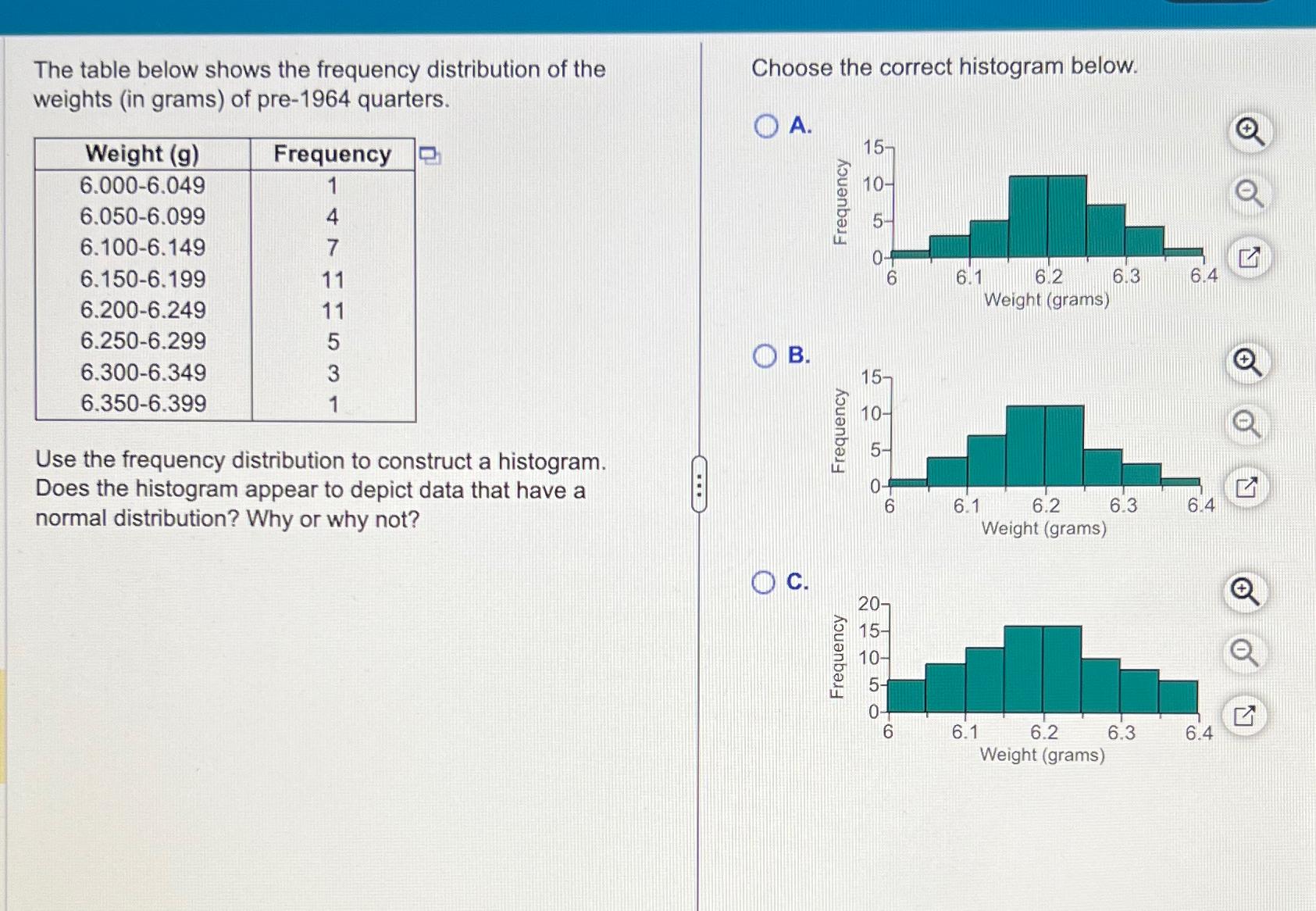 The table below shows the frequency distribution of the weights (in grams) of pre-1964 quarters.

| Weight (g) | Frequency |
|---|---|
| 6.000-6.049 | 1 |
| 6.050-6.099 | 4 |
| 6.100-6.149 | 7 |
| 6.150-6.199 | 11 |
| 6.200-6.249 | 11 |
| 6.250-6.299 | 5 |
| 6.300-6.349 | 3 |
| 6.350-6.399 | 1 |

Use the frequency distribution to construct a histogram. Does the histogram appear to depict data that have a normal distribution? Why or why not?

Choose the correct histogram below.

A.
Frequency
15
10
5
0
6
6.1
6.2
6.3
6.4
Weight (grams)

B.
Frequency
15
10
5
0
6
6.1
6.2
6.3
6.4
Weight (grams)

C.
Frequency
20
15
10
5
0
6
6.1
6.2
6.3
6.4
Weight (grams)